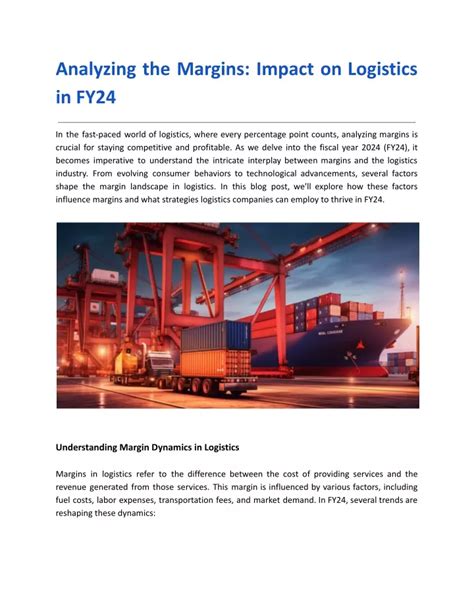 Analyzing the Margins: Impact on Logistics in FY24

In the fast-paced world of logistics, where every percentage point counts, analyzing margins is crucial for staying competitive and profitable. As we delve into the fiscal year 2024 (FY24), it becomes imperative to understand the intricate interplay between margins and the logistics industry. From evolving consumer behaviors to technological advancements, several factors shape the margin landscape in logistics. In this blog post, we'll explore how these factors influence margins and what strategies logistics companies can employ to thrive in FY24.

Understanding Margin Dynamics in Logistics

Margins in logistics refer to the difference between the cost of providing services and the revenue generated from those services. This margin is influenced by various factors, including fuel costs, labor expenses, transportation fees, and market demand. In FY24, several trends are reshaping these dynamics: